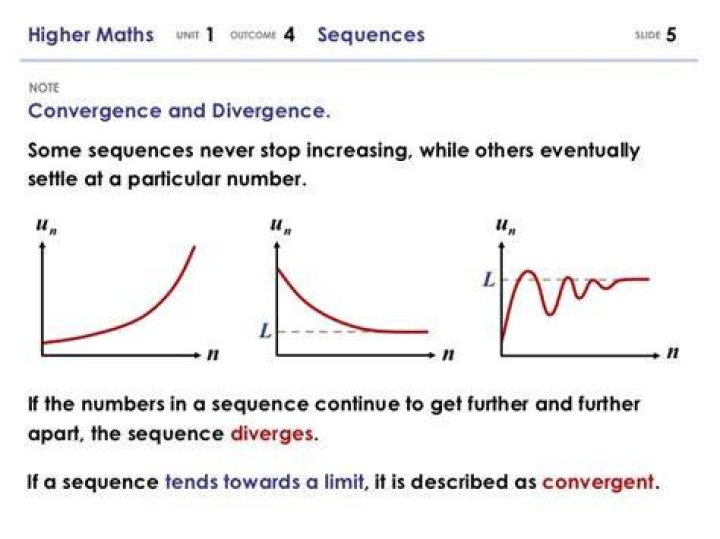 Higher Maths UNIT 1 OUTCOME 4 Sequences SLIDE 5

NOTE

Convergence and Divergence.

Some sequences never stop increasing, while others eventually settle at a particular number.

$u_n$

$n$

$u_n$

$L$

$n$

$u_n$

$L$

$n$

If the numbers in a sequence continue to get further and further apart, the sequence diverges.

If a sequence tends towards a limit, it is described as convergent.